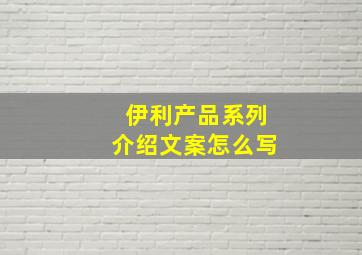 伊利产品系列
介绍文案怎么写